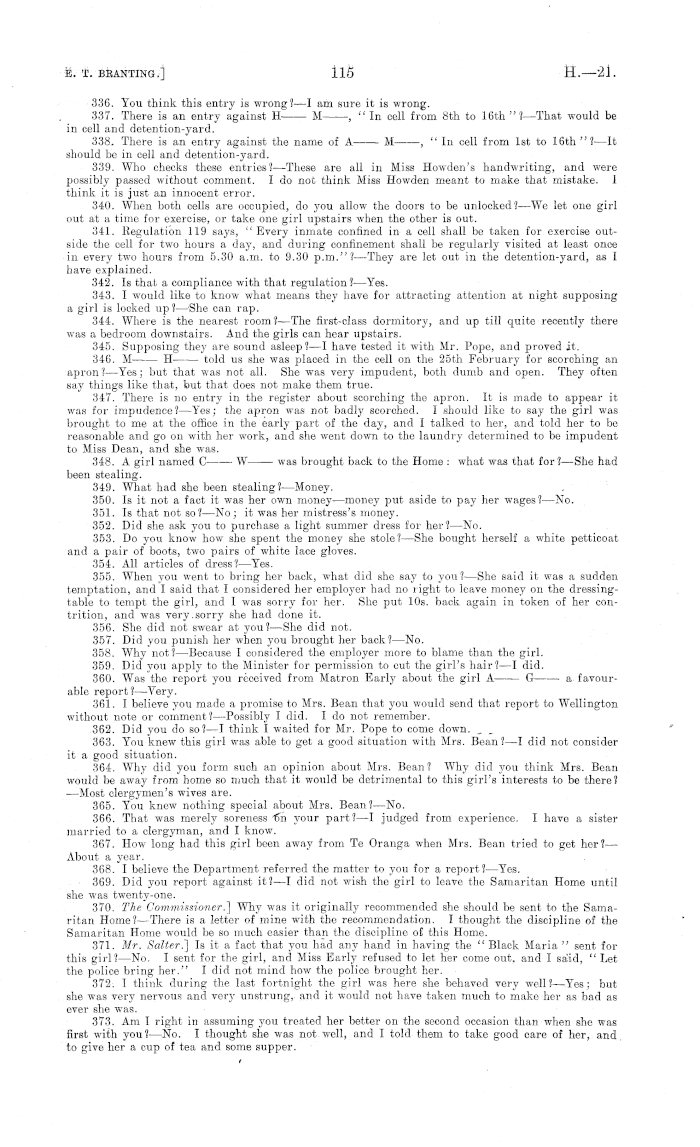 E. T. BRANTING.] 115 H.—21.

336. You think this entry is wrong?—I am sure it is wrong.

337. There is an entry against H—— M——, "In cell from 8th to 16th"?—That would be in cell and detention-yard.

338. There is an entry against the name of A—— M——, "In cell from 1st to 16th"?—It should be in cell and detention-yard.

339. Who checks these entries?—These are all in Miss Howden's handwriting, and were possibly passed without comment. I do not think Miss Howden meant to make that mistake. I think it is just an innocent error.

340. When both cells are occupied, do you allow the doors to be unlocked?—We let one girl out at a time for exercise, or take one girl upstairs when the other is out.

341. Regulation 119 says, "Every inmate confined in a cell shall be taken for exercise outside the cell for two hours a day, and during confinement shall be regularly visited at least once in every two hours from 5.30 a.m. to 9.30 p.m."?—They are let out in the detention-yard, as I have explained.

342. Is that a compliance with that regulation?—Yes.

343. I would like to know what means they have for attracting attention at night supposing a girl is locked up?—She can rap.

344. Where is the nearest room?—The first-class dormitory, and up till quite recently there was a bedroom downstairs. And the girls can hear upstairs.

345. Supposing they are sound asleep?—I have tested it with Mr. Pope, and proved it.

346. M—— H—— told us she was placed in the cell on the 25th February for scorching an apron?—Yes; but that was not all. She was very impudent, both dumb and open. They often say things like that, but that does not make them true.

347. There is no entry in the register about scorching the apron. It is made to appear it was for impudence?—Yes; the apron was not badly scorched. I should like to say the girl was brought to me at the office in the early part of the day, and I talked to her, and told her to be reasonable and go on with her work, and she went down to the laundry determined to be impudent to Miss Dean, and she was.

348. A girl named C—— W—— was brought back to the Home: what was that for?—She had been stealing.

349. What had she been stealing?—Money.

350. Is it not a fact it was her own money—money put aside to pay her wages?—No.

351. Is that not so?—No; it was her mistress's money.

352. Did she ask you to purchase a light summer dress for her?—No.

353. Do you know how she spent the money she stole?—She bought herself a white petticoat and a pair of boots, two pairs of white lace gloves.

354. All articles of dress?—Yes.

355. When you went to bring her back, what did she say to you?—She said it was a sudden temptation, and I said that I considered her employer had no right to leave money on the dressing-table to tempt the girl, and I was sorry for her. She put 10s. back again in token of her contrition, and was very sorry she had done it.

356. She did not swear at you?—She did not.

357. Did you punish her when you brought her back?—No.

358. Why not?—Because I considered the employer more to blame than the girl.

359. Did you apply to the Minister for permission to cut the girl's hair?—I did.

360. Was the report you received from Matron Early about the girl A—— G—— a favourable report?—Very.

361. I believe you made a promise to Mrs. Bean that you would send that report to Wellington without note or comment?—Possibly I did. I do not remember.

362. Did you do so?—I think I waited for Mr. Pope to come down.

363. You knew this girl was able to get a good situation with Mrs. Bean?—I did not consider it a good situation.

364. Why did you form such an opinion about Mrs. Bean? Why did you think Mrs. Bean would be away from home so much that it would be detrimental to this girl's interests to be there?—Most clergymen's wives are.

365. You knew nothing special about Mrs. Bean?—No.

366. That was merely soreness on your part?—I judged from experience. I have a sister married to a clergyman, and I know.

367. How long had this girl been away from Te Oranga when Mrs. Bean tried to get her?—About a year.

368. I believe the Department referred the matter to you for a report?—Yes.

369. Did you report against it?—I did not wish the girl to leave the Samaritan Home until she was twenty-one.

370. The Commissioner.] Why was it originally recommended she should be sent to the Samaritan Home?—There is a letter of mine with the recommendation. I thought the discipline of the Samaritan Home would be so much easier than the discipline of this Home.

371. Mr. Salter.] Is it a fact that you had any hand in having the "Black Maria" sent for this girl?—No. I sent for the girl, and Miss Early refused to let her come out, and I said, "Let the police bring her." I did not mind how the police brought her.

372. I think during the last fortnight the girl was here she behaved very well?—Yes; but she was very nervous and very unstrung, and it would not have taken much to make her as bad as ever she was.

373. Am I right in assuming you treated her better on the second occasion than when she was first with you?—No. I thought she was not well, and I told them to take good care of her, and to give her a cup of tea and some supper.